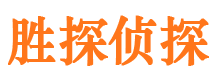 胜探侦探